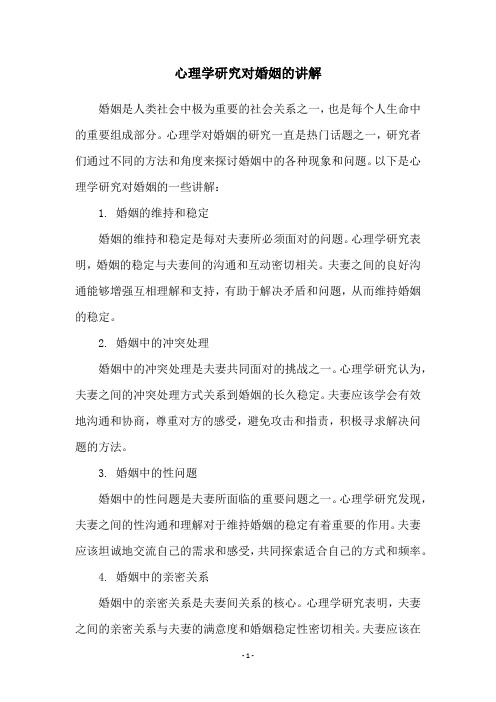 心理学研究对婚姻的讲解

婚姻是人类社会中极为重要的社会关系之一，也是每个人生命中的重要组成部分。心理学对婚姻的研究一直是热门话题之一，研究者们通过不同的方法和角度来探讨婚姻中的各种现象和问题。以下是心理学研究对婚姻的一些讲解：

1. 婚姻的维持和稳定

婚姻的维持和稳定是每对夫妻所必须面对的问题。心理学研究表明，婚姻的稳定与夫妻间的沟通和互动密切相关。夫妻之间的良好沟通能够增强互相理解和支持，有助于解决矛盾和问题，从而维持婚姻的稳定。

2. 婚姻中的冲突处理

婚姻中的冲突处理是夫妻共同面对的挑战之一。心理学研究认为，夫妻之间的冲突处理方式关系到婚姻的长久稳定。夫妻应该学会有效地沟通和协商，尊重对方的感受，避免攻击和指责，积极寻求解决问题的方法。

3. 婚姻中的性问题

婚姻中的性问题是夫妻所面临的重要问题之一。心理学研究发现，夫妻之间的性沟通和理解对于维持婚姻的稳定有着重要的作用。夫妻应该坦诚地交流自己的需求和感受，共同探索适合自己的方式和频率。

4. 婚姻中的亲密关系

婚姻中的亲密关系是夫妻间关系的核心。心理学研究表明，夫妻之间的亲密关系与夫妻的满意度和婚姻稳定性密切相关。夫妻应该在

- 1 -